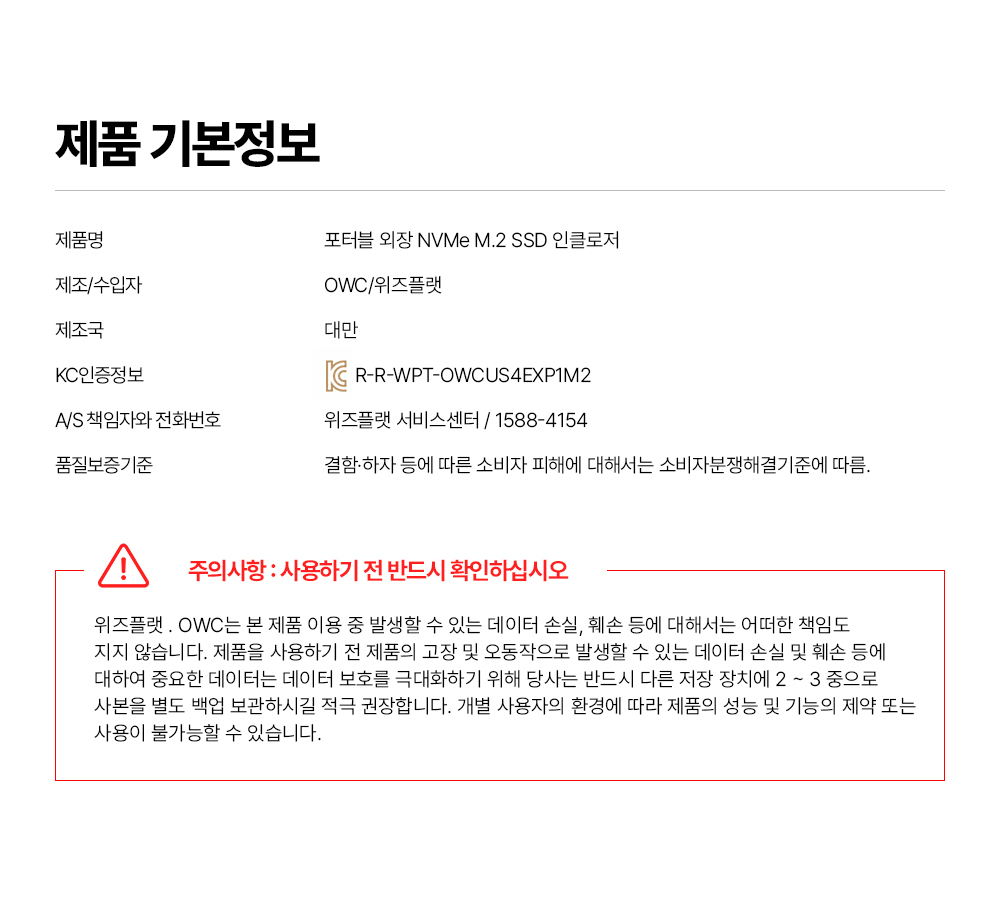 제품 기본정보

제품명
포터블 외장 NVMe M.2 SSD 인클로저

제조/수입자
OWC/위즈플랫

제조국
대만

KC인증정보
R-R-WPT-OWCUS4EXP1M2

A/S 책임자와 전화번호
위즈플랫 서비스센터 / 1588-4154

품질보증기준
결함·하자 등에 따른 소비자 피해에 대해서는 소비자분쟁해결기준에 따름.

주의사항 : 사용하기 전 반드시 확인하십시오

위즈플랫 . OWC는 본 제품 이용 중 발생할 수 있는 데이터 손실, 훼손 등에 대해서는 어떠한 책임도 지지 않습니다. 제품을 사용하기 전 제품의 고장 및 오동작으로 발생할 수 있는 데이터 손실 및 훼손 등에 대하여 중요한 데이터는 데이터 보호를 극대화하기 위해 당사는 반드시 다른 저장 장치에 2 ~ 3 중으로 사본을 별도 백업 보관하시길 적극 권장합니다. 개별 사용자의 환경에 따라 제품의 성능 및 기능의 제약 또는 사용이 불가능할 수 있습니다.